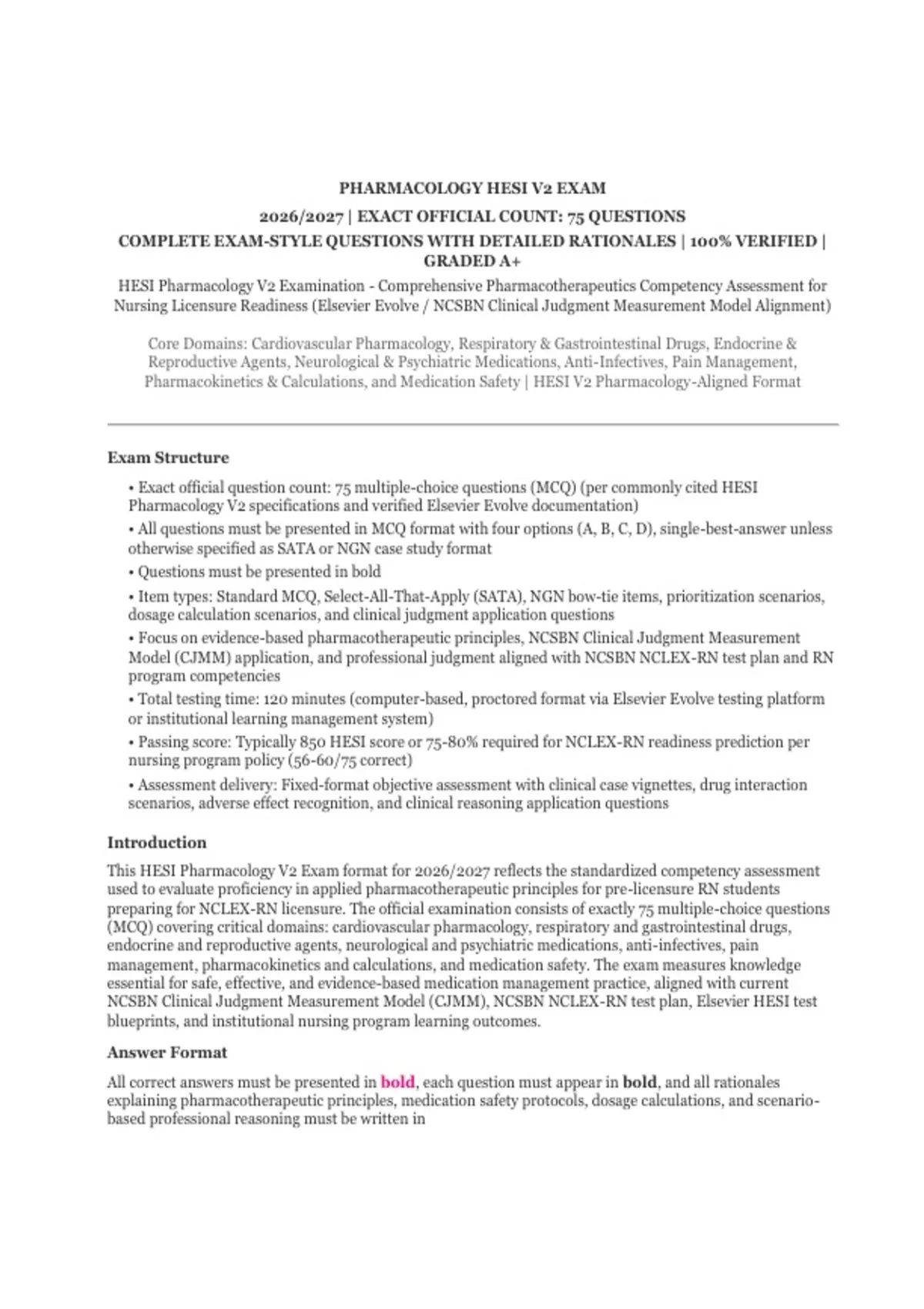 PHARMACOLOGY HESI V2 EXAM

2026/2027 | EXACT OFFICIAL COUNT: 75 QUESTIONS

COMPLETE EXAM-STYLE QUESTIONS WITH DETAILED RATIONALES | 100% VERIFIED | GRADED A+

HESI Pharmacology V2 Examination - Comprehensive Pharmacotherapeutics Competency Assessment for Nursing Licensure Readiness (Elsevier Evolve / NCSBN Clinical Judgment Measurement Model Alignment)

Core Domains: Cardiovascular Pharmacology, Respiratory & Gastrointestinal Drugs, Endocrine & Reproductive Agents, Neurological & Psychiatric Medications, Anti-Infectives, Pain Management, Pharmacokinetics & Calculations, and Medication Safety | HESI V2 Pharmacology-Aligned Format

Exam Structure

• Exact official question count: 75 multiple-choice questions (MCQ) (per commonly cited HESI Pharmacology V2 specifications and verified Elsevier Evolve documentation)

• All questions must be presented in MCQ format with four options (A, B, C, D), single-best-answer unless otherwise specified as SATA or NGN case study format

• Questions must be presented in bold

• Item types: Standard MCQ, Select-All-That-Apply (SATA), NGN bow-tie items, prioritization scenarios, dosage calculation scenarios, and clinical judgment application questions

• Focus on evidence-based pharmacotherapeutic principles, NCSBN Clinical Judgment Measurement Model (CJMM) application, and professional judgment aligned with NCSBN NCLEX-RN test plan and RN program competencies

• Total testing time: 120 minutes (computer-based, proctored format via Elsevier Evolve testing platform or institutional learning management system)

• Passing score: Typically 850 HESI score or 75-80% required for NCLEX-RN readiness prediction per nursing program policy (56-60/75 correct)

• Assessment delivery: Fixed-format objective assessment with clinical case vignettes, drug interaction scenarios, adverse effect recognition, and clinical reasoning application questions

Introduction

This HESI Pharmacology V2 Exam format for 2026/2027 reflects the standardized competency assessment used to evaluate proficiency in applied pharmacotherapeutic principles for pre-licensure RN students preparing for NCLEX-RN licensure. The official examination consists of exactly 75 multiple-choice questions (MCQ) covering critical domains: cardiovascular pharmacology, respiratory and gastrointestinal drugs, endocrine and reproductive agents, neurological and psychiatric medications, anti-infectives, pain management, pharmacokinetics and calculations, and medication safety. The exam measures knowledge essential for safe, effective, and evidence-based medication management practice, aligned with current NCSBN Clinical Judgment Measurement Model (CJMM), NCSBN NCLEX-RN test plan, Elsevier HESI test blueprints, and institutional nursing program learning outcomes.

Answer Format

All correct answers must be presented in bold, each question must appear in bold, and all rationales explaining pharmacotherapeutic principles, medication safety protocols, dosage calculations, and scenario-based professional reasoning must be written in